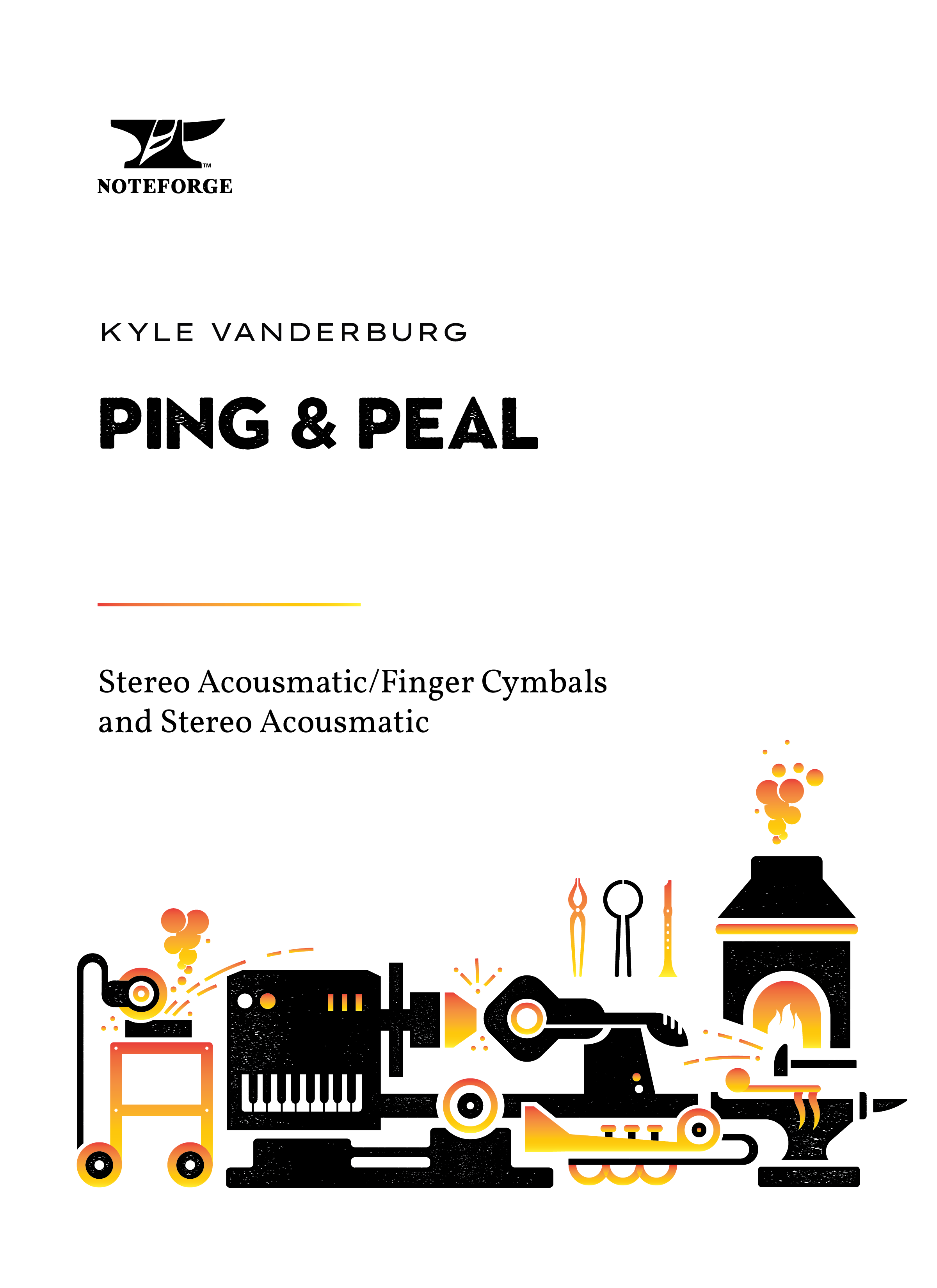 ™
NOTEFORGE

KYLE VANDERBURG

PING & PEAL

Stereo Acousmatic/Finger Cymbals and Stereo Acousmatic